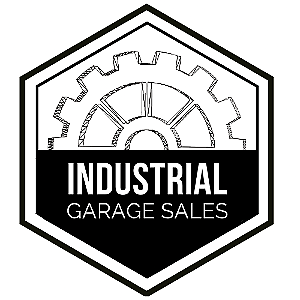 INDUSTRIAL
GARAGE SALES